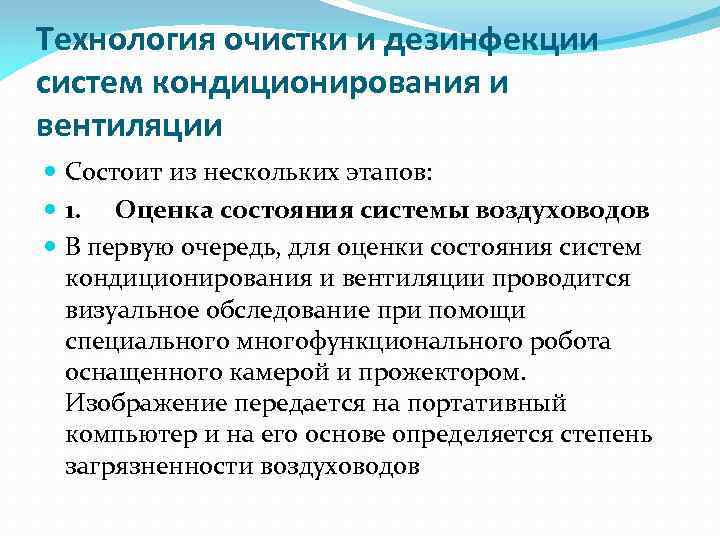 Технология очистки и дезинфекции систем кондиционирования и вентиляции

Состоит из нескольких этапов:

1. Оценка состояния системы воздуховодов

В первую очередь, для оценки состояния систем кондиционирования и вентиляции проводится визуальное обследование при помощи специального многофункционального робота оснащенного камерой и прожектором. Изображение передается на портативный компьютер и на его основе определяется степень загрязненности воздуховодов